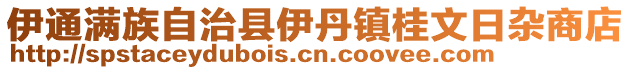 伊通满族自治县伊丹镇桂文日杂商店
http://spstaceydubois.cn.coovee.com